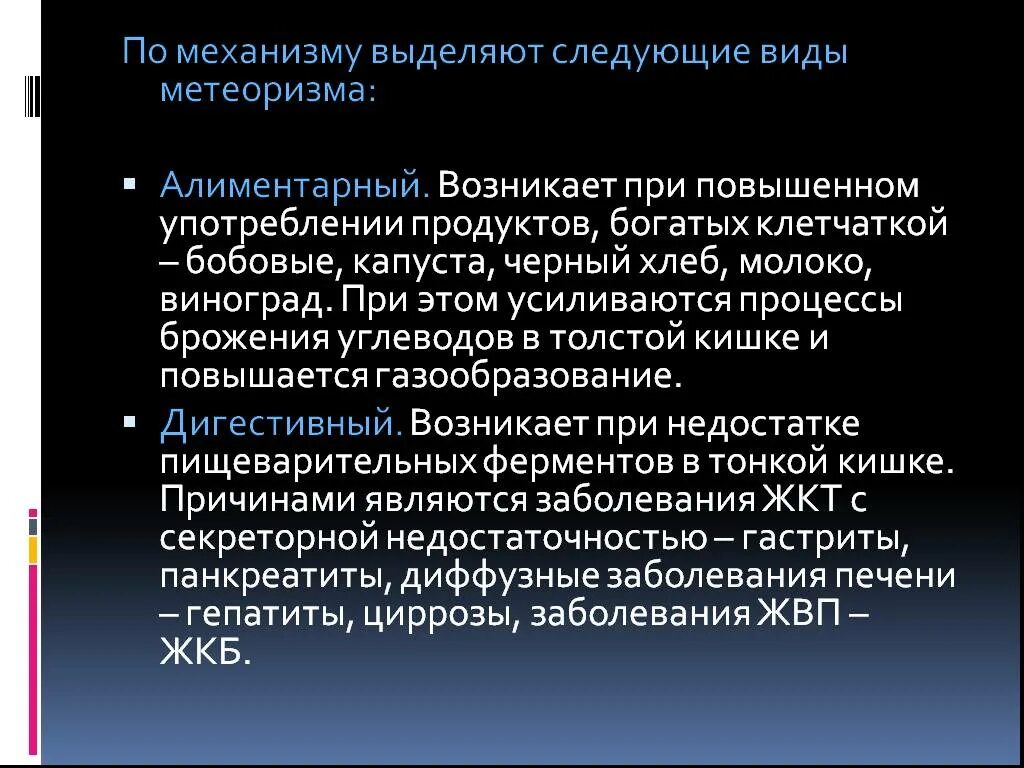 По механизму выделяют следующие виды метеоризма:

▪ Алиментарный. Возникает при повышенном употреблении продуктов, богатых клетчаткой – бобовые, капуста, черный хлеб, молоко, виноград. При этом усиливаются процессы брожения углеводов в толстой кишке и повышается газообразование.

▪ Дигестивный. Возникает при недостатке пищеварительных ферментов в тонкой кишке. Причинами являются заболевания ЖКТ с секреторной недостаточностью – гастриты, панкреатиты, диффузные заболевания печени – гепатиты, циррозы, заболевания ЖВП – ЖКБ.